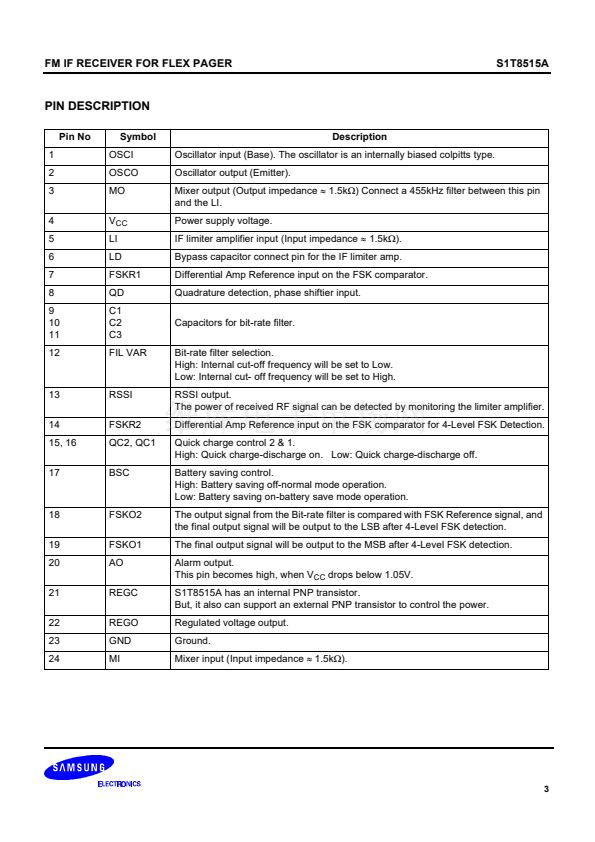 FM IF RECEIVER FOR FLEX PAGER
S1T8515A

PIN DESCRIPTION

| Pin No | Symbol | Description |
|---|---|---|
| 1 | OSCI | Oscillator input (Base). The oscillator is an internally biased colpitts type. |
| 2 | OSCO | Oscillator output (Emitter). |
| 3 | MO | Mixer output (Output impedance ≈ 1.5kΩ) Connect a 455kHz filter between this pin and the LI. |
| 4 | $V_{CC}$ | Power supply voltage. |
| 5 | LI | IF limiter amplifier input (Input impedance ≈ 1.5kΩ). |
| 6 | LD | Bypass capacitor connect pin for the IF limiter amp. |
| 7 | FSKR1 | Differential Amp Reference input on the FSK comparator. |
| 8 | QD | Quadrature detection, phase shiftier input. |
| 9 10 11 | C1 C2 C3 | Capacitors for bit-rate filter. |
| 12 | FIL VAR | Bit-rate filter selection. High: Internal cut-off frequency will be set to Low. Low: Internal cut- off frequency will be set to High. |
| 13 | RSSI | RSSI output. The power of received RF signal can be detected by monitoring the limiter amplifier. |
| 14 | FSKR2 | Differential Amp Reference input on the FSK comparator for 4-Level FSK Detection. |
| 15, 16 | QC2, QC1 | Quick charge control 2 & 1. High: Quick charge-discharge on. Low: Quick charge-discharge off. |
| 17 | BSC | Battery saving control. High: Battery saving off-normal mode operation. Low: Battery saving on-battery save mode operation. |
| 18 | FSKO2 | The output signal from the Bit-rate filter is compared with FSK Reference signal, and the final output signal will be output to the LSB after 4-Level FSK detection. |
| 19 | FSKO1 | The final output signal will be output to the MSB after 4-Level FSK detection. |
| 20 | AO | Alarm output. This pin becomes high, when $V_{CC}$ drops below 1.05V. |
| 21 | REGC | S1T8515A has an internal PNP transistor. But, it also can support an external PNP transistor to control the power. |
| 22 | REGO | Regulated voltage output. |
| 23 | GND | Ground. |
| 24 | MI | Mixer input (Input impedance ≈ 1.5kΩ). |

SAMSUNG
ELECTRONICS
3